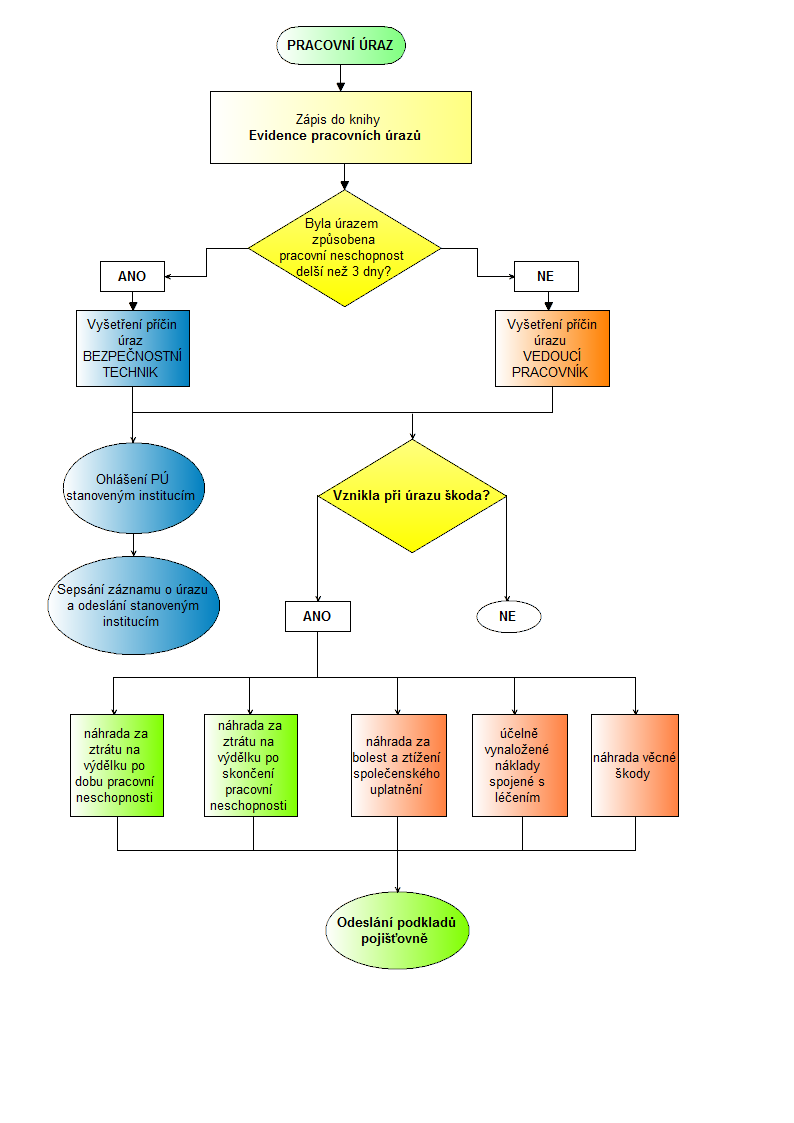 PRACOVNÍ ÚRAZ

Zápis do knihy
Evidence pracovních úrazů

Byla úrazem způsobena pracovní neschopnost delší než 3 dny?

ANO

NE

Vyšetření příčin úraz BEZPEČNOSTNÍ TECHNIK

Vyšetření příčin úrazu VEDOUCÍ PRACOVNÍK

Ohlášení PÚ stanoveným institucím

Sepsání záznamu o úrazu a odeslání stanoveným institucím

Vznikla při úrazu škoda?

ANO

NE

náhrada za ztrátu na výdělku po dobu pracovní neschopnosti

náhrada za ztrátu na výdělku po skončení pracovní neschopnosti

náhrada za bolest a ztížení společenského uplatnění

účelně vynaložené náklady spojené s léčením

náhrada věcné škody

Odeslání podkladů pojišťovně